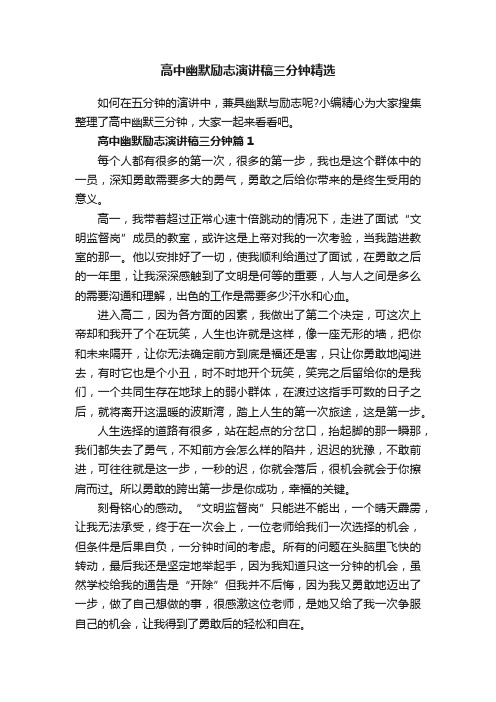 高中幽默励志演讲稿三分钟精选

如何在五分钟的演讲中，兼具幽默与励志呢?小编精心为大家搜集整理了高中幽默三分钟，大家一起来看看吧。

高中幽默励志演讲稿三分钟篇1

每个人都有很多的第一次，很多的第一步，我也是这个群体中的一员，深知勇敢需要多大的勇气，勇敢之后给你带来的是终生受用的意义。

高一，我带着超过正常心速十倍跳动的情况下，走进了面试“文明监督岗”成员的教室，或许这是上帝对我的一次考验，当我踏进教室的那一。他以安排好了一切，使我顺利给通过了面试，在勇敢之后的一年里，让我深深感触到了文明是何等的重要，人与人之间是多么的需要沟通和理解，出色的工作是需要多少汗水和心血。

进入高二，因为各方面的因素，我做出了第二个决定，可这次上帝却和我开了个在玩笑，人生也许就是这样，像一座无形的墙，把你和未来隔开，让你无法确定前方到底是福还是害，只让你勇敢地闯进去，有时它也是个小丑，时不时地开个玩笑，笑完之后留给你的是我们，一个共同生存在地球上的弱小群体，在渡过这指手可数的日子之后，就将离开这温暖的波斯湾，踏上人生的第一次旅途，这是第一步。

人生选择的道路有很多，站在起点的分岔口，抬起脚的那一瞬那，我们都失去了勇气，不知前方会怎么样的陷井，迟迟的犹豫，不敢前进，可往往就是这一步，一秒的迟，你就会落后，很机会就会于你擦肩而过。所以勇敢的跨出第一步是你成功，幸福的关键。

刻骨铭心的感动。“文明监督岗”只能进不能出，一个晴天霹雳，让我无法承受，终于在一次会上，一位老师给我们一次选择的机会，但条件是后果自负，一分钟时间的考虑。所有的问题在头脑里飞快的转动，最后我还是坚定地举起手，因为我知道只这一分钟的机会，虽然学校给我的通告是“开除”但我并不后悔，因为我又勇敢地迈出了一步，做了自己想做的事，很感激这位老师，是她又给了我一次争服自己的机会，让我得到了勇敢后的轻松和自在。